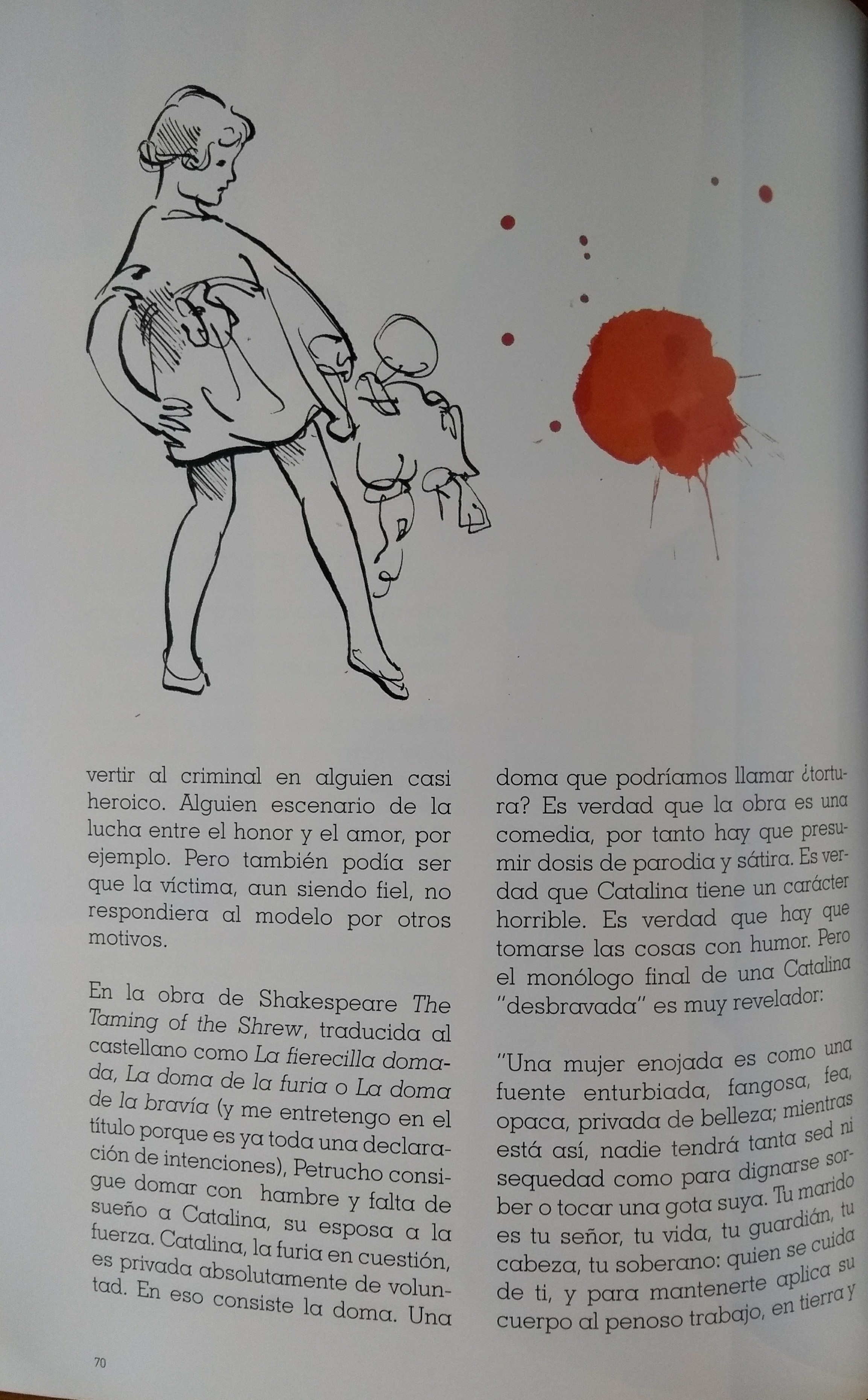 vertir al criminal en alguien casi heroico. Alguien escenario de la lucha entre el honor y el amor, por ejemplo. Pero también podía ser que la víctima, aun siendo fiel, no respondiera al modelo por otros motivos.

En la obra de Shakespeare The Taming of the Shrew, traducida al castellano como La fierecilla domada, La doma de la furia o La doma de la bravía (y me entretengo en el título porque es ya toda una declaración de intenciones), Petrucho consigue domar con hambre y falta de sueño a Catalina, su esposa a la fuerza. Catalina, la furia en cuestión, es privada absolutamente de voluntad. En eso consiste la doma. Una doma que podríamos llamar ¿tortura? Es verdad que la obra es una comedia, por tanto hay que presumir dosis de parodia y sátira. Es verdad que Catalina tiene un carácter horrible. Es verdad que hay que tomarse las cosas con humor. Pero el monólogo final de una Catalina "desbravada" es muy revelador:

"Una mujer enojada es como una fuente enturbiada, fangosa, fea, opaca, privada de belleza; mientras está así, nadie tendrá tanta sed ni sequedad como para dignarse sorber o tocar una gota suya. Tu marido es tu señor, tu vida, tu guardián, tu cabeza, tu soberano: quien se cuida de ti, y para mantenerte aplica su cuerpo al penoso trabajo, en tierra y

70